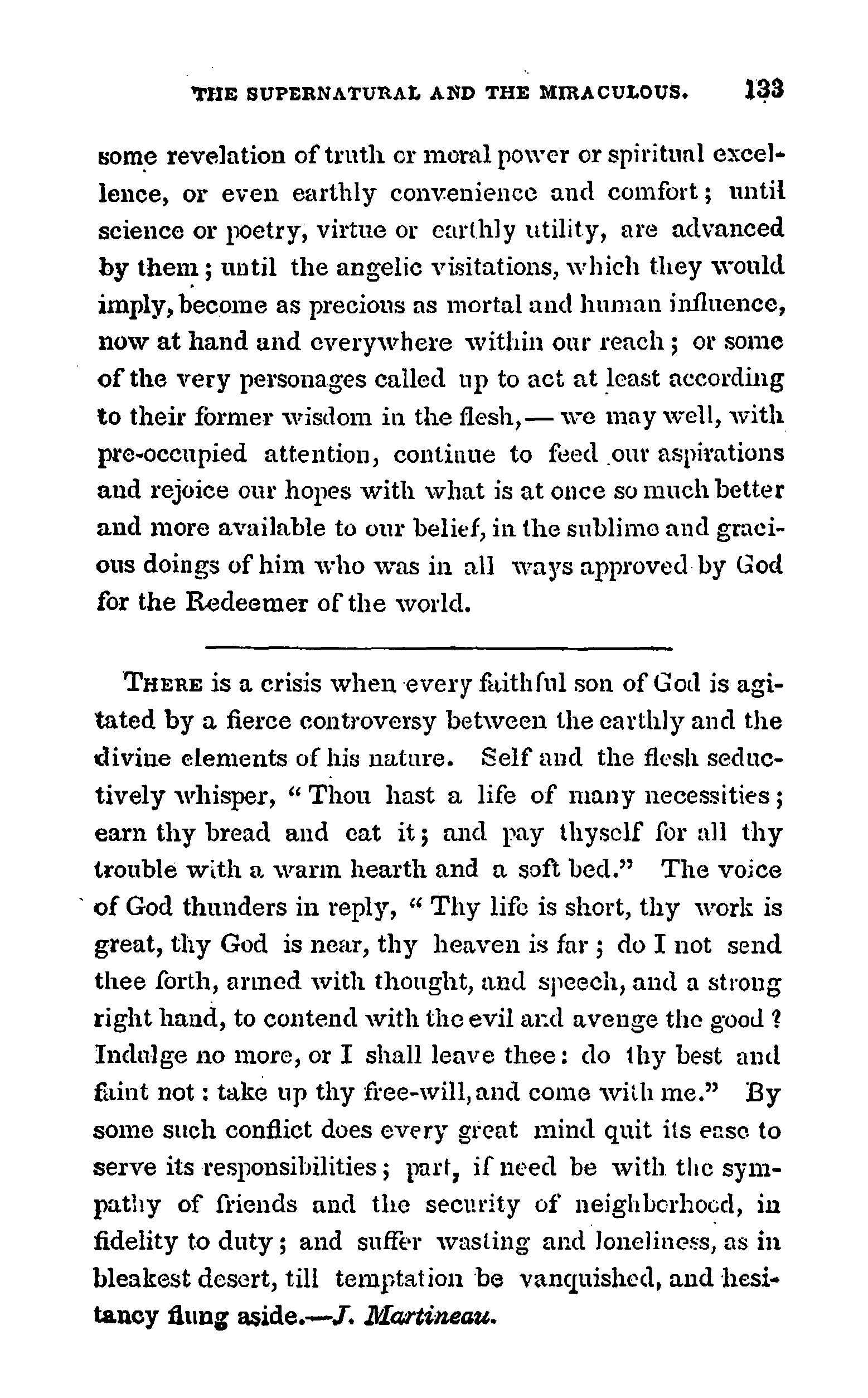 THE SUPERNATURAL AND THE MIRACULOUS. 133

some revelation of truth or moral power or spiritual excellence, or even earthly convenience and comfort; until science or poetry, virtue or earthly utility, are advanced by them; until the angelic visitations, which they would imply, become as precious as mortal and human influence, now at hand and everywhere within our reach; or some of the very personages called up to act at least according to their former wisdom in the flesh,— we may well, with pre-occupied attention, continue to feed our aspirations and rejoice our hopes with what is at once so much better and more available to our belief, in the sublime and gracious doings of him who was in all ways approved by God for the Redeemer of the world.

THERE is a crisis when every faithful son of God is agitated by a fierce controversy between the earthly and the divine elements of his nature. Self and the flesh seductively whisper, "Thou hast a life of many necessities; earn thy bread and eat it; and pay thyself for all thy trouble with a warm hearth and a soft bed." The voice of God thunders in reply, "Thy life is short, thy work is great, thy God is near, thy heaven is far; do I not send thee forth, armed with thought, and speech, and a strong right hand, to contend with the evil and avenge the good? Indulge no more, or I shall leave thee: do thy best and faint not: take up thy free-will, and come with me." By some such conflict does every great mind quit its ease to serve its responsibilities; part, if need be with the sympathy of friends and the security of neighborhood, in fidelity to duty; and suffer wasting and loneliness, as in bleakest desert, till temptation be vanquished, and hesitancy flung aside.—J. Martineau.